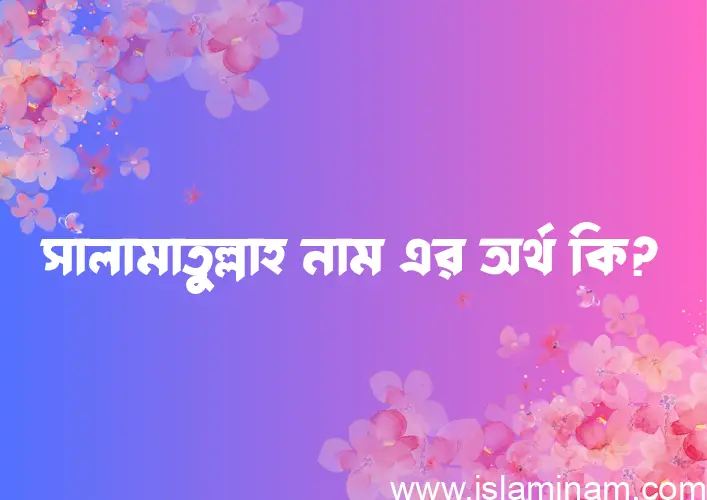 সালামাতুল্লাহ নাম এর অর্থ কি?

www.islaminam.com